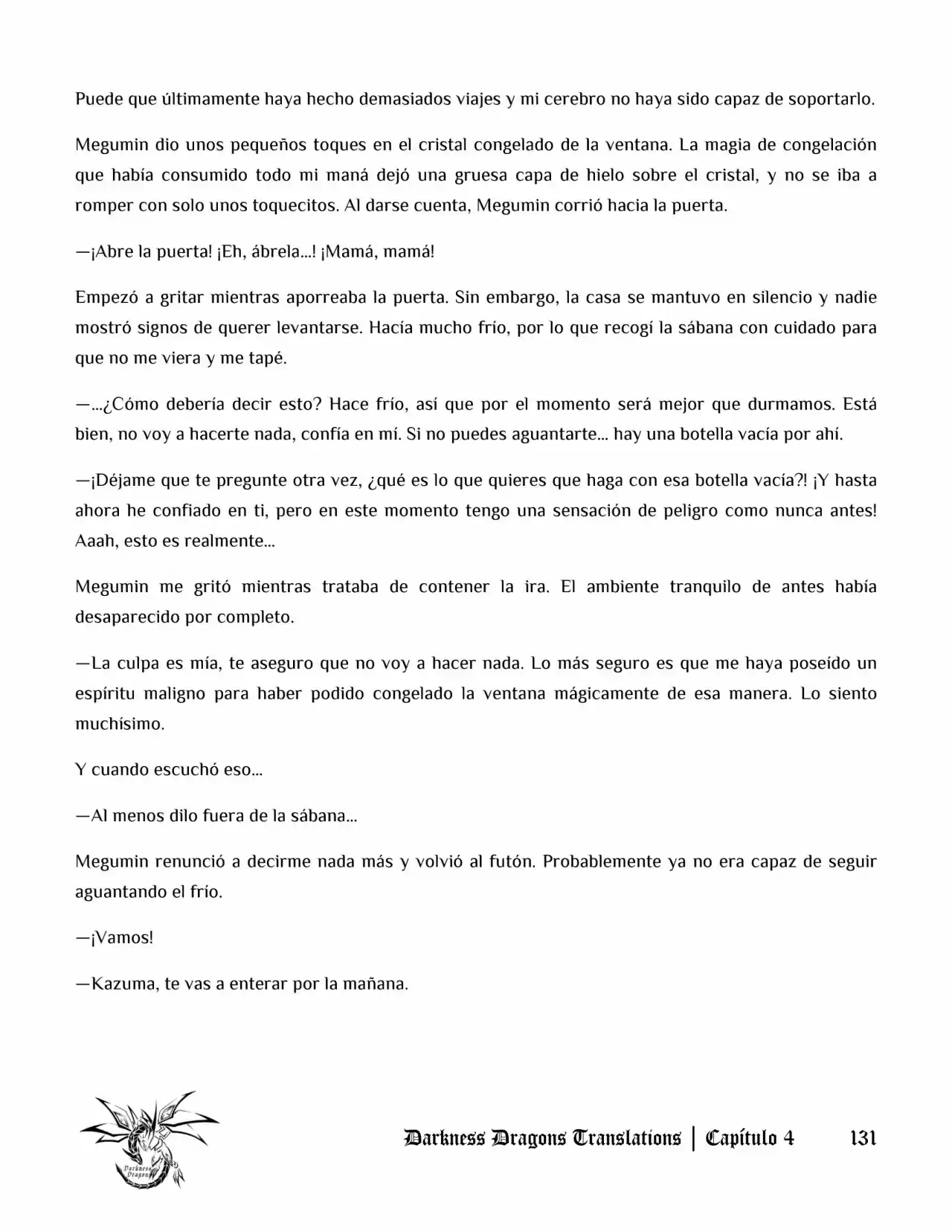 Puede que últimamente haya hecho demasiados viajes y mi cerebro no haya sido capaz de soportarlo.

Megumin dio unos pequeños toques en el cristal congelado de la ventana. La magia de congelación que había consumido todo mi maná dejó una gruesa capa de hielo sobre el cristal, y no se iba a romper con solo unos toquecitos. Al darse cuenta, Megumin corrió hacia la puerta.

—¡Abre la puerta! ¡Eh, ábrela...! ¡Mamá, mamá!

Empezó a gritar mientras aporreaba la puerta. Sin embargo, la casa se mantuvo en silencio y nadie mostró signos de querer levantarse. Hacía mucho frío, por lo que recogí la sábana con cuidado para que no me viera y me tapé.

—...¿Cómo debería decir esto? Hace frío, así que por el momento será mejor que durmamos. Está bien, no voy a hacerte nada, confía en mí. Si no puedes aguantarte... hay una botella vacía por ahí.

—¡Déjame que te pregunte otra vez, ¿qué es lo que quieres que haga con esa botella vacía?! ¡Y hasta ahora he confiado en ti, pero en este momento tengo una sensación de peligro como nunca antes! Aaah, esto es realmente...

Megumin me gritó mientras trataba de contener la ira. El ambiente tranquilo de antes había desaparecido por completo.

—La culpa es mía, te aseguro que no voy a hacer nada. Lo más seguro es que me haya poseído un espíritu maligno para haber podido congelado la ventana mágicamente de esa manera. Lo siento muchísimo.

Y cuando escuchó eso...

—Al menos dilo fuera de la sábana...

Megumin renunció a decirme nada más y volvió al futón. Probablemente ya no era capaz de seguir aguantando el frío.

—¡Vamos!

—Kazuma, te vas a enterar por la mañana.

Darkness Dragons

Darkness Dragons Translations | Capítulo 4 131